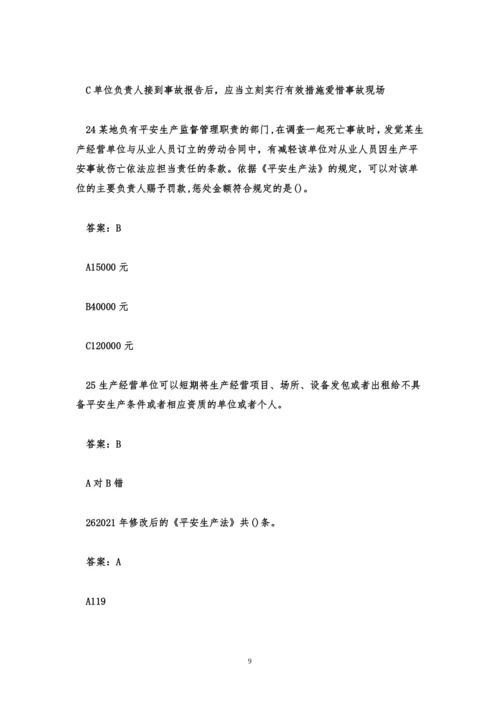 C 单位负责人接到事故报告后，应当立刻实行有效措施爱惜事故现场

24 某地负有平安生产监督管理职责的部门，在调查一起死亡事故时，发觉某生产经营单位与从业人员订立的劳动合同中，有减轻该单位对从业人员因生产平安事故伤亡依法应担当责任的条款。依据《平安生产法》的规定，可以对该单位的主要负责人赐予罚款，惩处金额符合规定的是()。

答案：B

A15000 元

B40000 元

C120000 元

25 生产经营单位可以短期将生产经营项目、场所、设备发包或者出租给不具备平安生产条件或者相应资质的单位或者个人。

答案：B

A 对 B 错

262021 年修改后的《平安生产法》共()条。

答案：A

A119

9